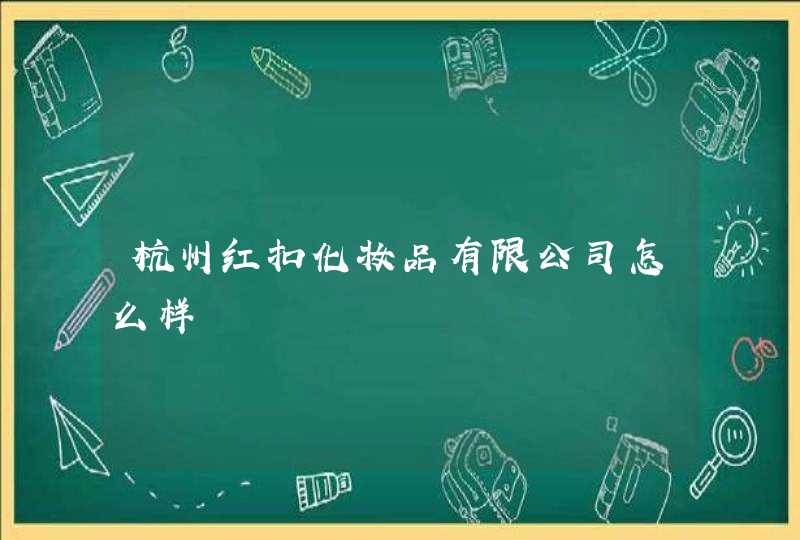 杭州红扣化妆品有限公司怎么样